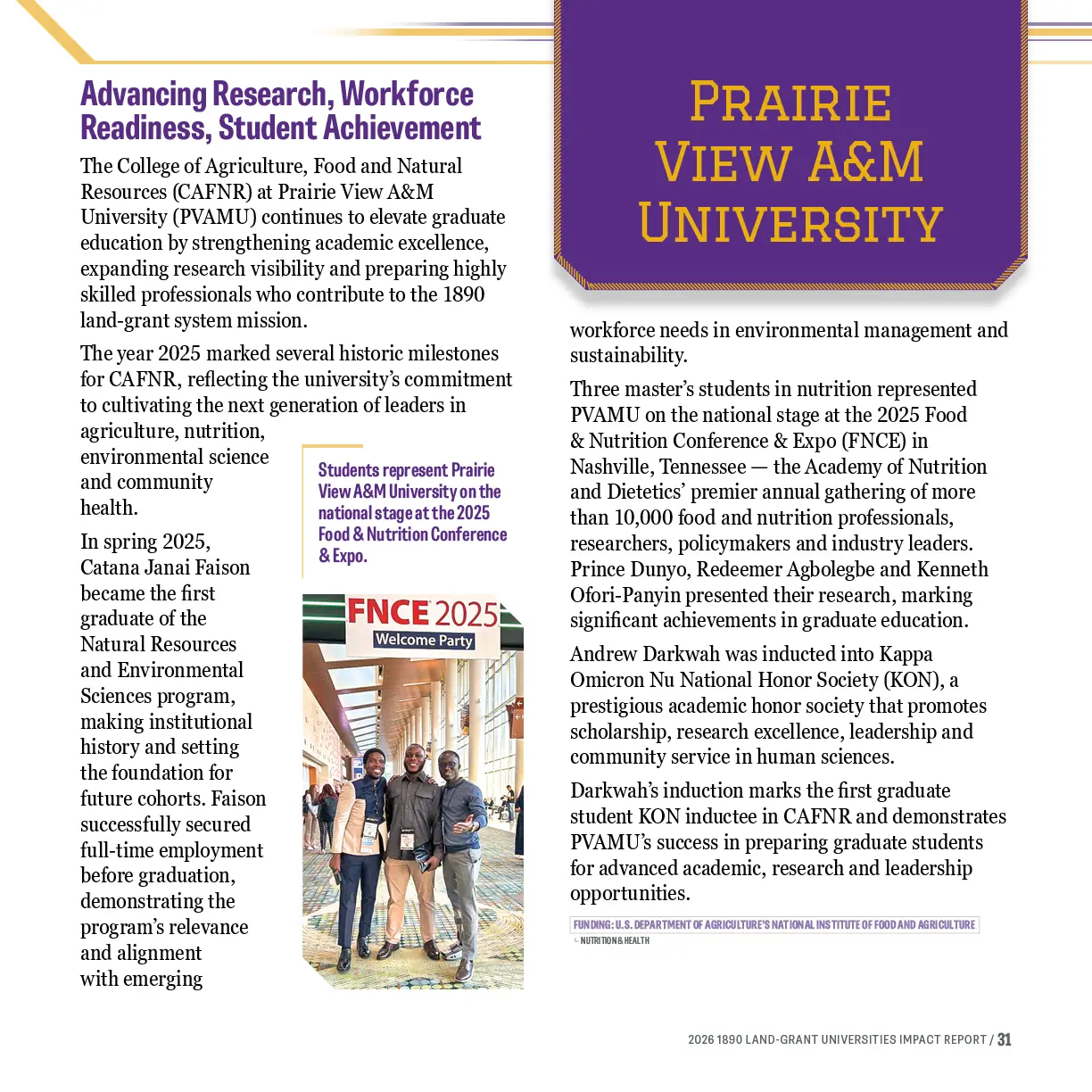 Advancing Research, Workforce Readiness, Student Achievement

The College of Agriculture, Food and Natural Resources (CAFNR) at Prairie View A&M University (PVAMU) continues to elevate graduate education by strengthening academic excellence, expanding research visibility and preparing highly skilled professionals who contribute to the 1890 land-grant system mission.

The year 2025 marked several historic milestones for CAFNR, reflecting the university's commitment to cultivating the next generation of leaders in agriculture, nutrition, environmental science and community health.

In spring 2025, Catana Janai Faison became the first graduate of the Natural Resources and Environmental Sciences program, making institutional history and setting the foundation for future cohorts. Faison successfully secured full-time employment before graduation, demonstrating the program's relevance and alignment with emerging

Students represent Prairie View A&M University on the national stage at the 2025 Food & Nutrition Conference & Expo.

FNCE 2025
Welcome Party

PRAIRIE VIEW A&M UNIVERSITY

workforce needs in environmental management and sustainability.

Three master's students in nutrition represented PVAMU on the national stage at the 2025 Food & Nutrition Conference & Expo (FNCE) in Nashville, Tennessee — the Academy of Nutrition and Dietetics' premier annual gathering of more than 10,000 food and nutrition professionals, researchers, policymakers and industry leaders. Prince Dunyo, Redeemer Agbolegbe and Kenneth Ofori-Panyin presented their research, marking significant achievements in graduate education.

Andrew Darkwah was inducted into Kappa Omicron Nu National Honor Society (KON), a prestigious academic honor society that promotes scholarship, research excellence, leadership and community service in human sciences.

Darkwah's induction marks the first graduate student KON inductee in CAFNR and demonstrates PVAMU's success in preparing graduate students for advanced academic, research and leadership opportunities.

FUNDING: U.S. DEPARTMENT OF AGRICULTURE'S NATIONAL INSTITUTE OF FOOD AND AGRICULTURE
NUTRITION & HEALTH

2026 1890 LAND-GRANT UNIVERSITIES IMPACT REPORT / 31